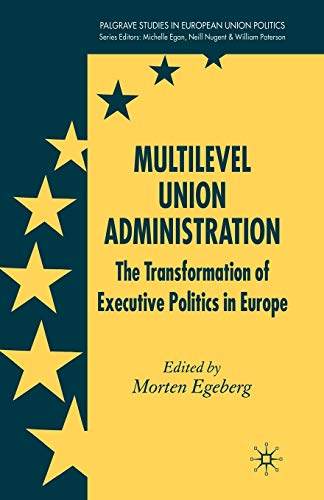 PALGRAVE STUDIES IN EUROPEAN UNION POLITICS
Series Editors: Michelle Egan, Neill Nugent & William Paterson

MULTILEVEL UNION ADMINISTRATION

The Transformation of Executive Politics in Europe

Edited by
Morten Egeberg